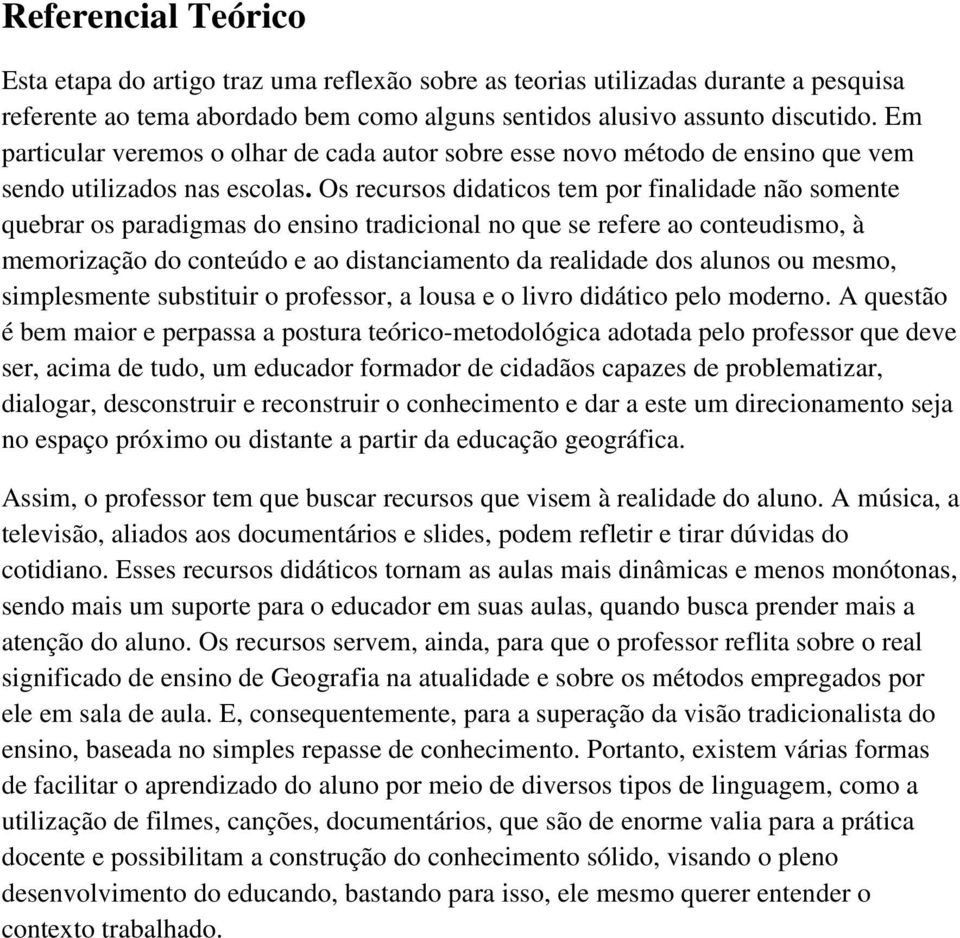 Referencial Teórico

Esta etapa do artigo traz uma reflexão sobre as teorias utilizadas durante a pesquisa referente ao tema abordado bem como alguns sentidos alusivo assunto discutido. Em particular veremos o olhar de cada autor sobre esse novo método de ensino que vem sendo utilizados nas escolas. Os recursos didaticos tem por finalidade não somente quebrar os paradigmas do ensino tradicional no que se refere ao conteudismo, à memorização do conteúdo e ao distanciamento da realidade dos alunos ou mesmo, simplesmente substituir o professor, a lousa e o livro didático pelo moderno. A questão é bem maior e perpassa a postura teórico-metodológica adotada pelo professor que deve ser, acima de tudo, um educador formador de cidadãos capazes de problematizar, dialogar, desconstruir e reconstruir o conhecimento e dar a este um direcionamento seja no espaço próximo ou distante a partir da educação geográfica.

Assim, o professor tem que buscar recursos que visem à realidade do aluno. A música, a televisão, aliados aos documentários e slides, podem refletir e tirar dúvidas do cotidiano. Esses recursos didáticos tornam as aulas mais dinâmicas e menos monótonas, sendo mais um suporte para o educador em suas aulas, quando busca prender mais a atenção do aluno. Os recursos servem, ainda, para que o professor reflita sobre o real significado de ensino de Geografia na atualidade e sobre os métodos empregados por ele em sala de aula. E, consequentemente, para a superação da visão tradicionalista do ensino, baseada no simples repasse de conhecimento. Portanto, existem várias formas de facilitar o aprendizado do aluno por meio de diversos tipos de linguagem, como a utilização de filmes, canções, documentários, que são de enorme valia para a prática docente e possibilitam a construção do conhecimento sólido, visando o pleno desenvolvimento do educando, bastando para isso, ele mesmo querer entender o contexto trabalhado.